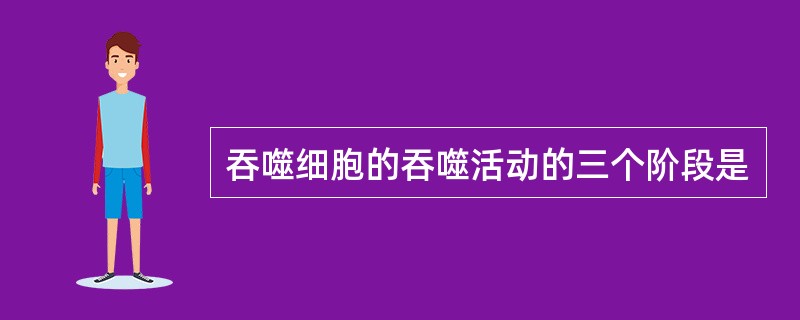 吞噬细胞的吞噬活动的三个阶段是